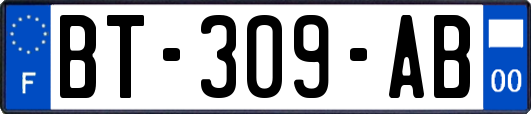 F

BT-309-AB

00